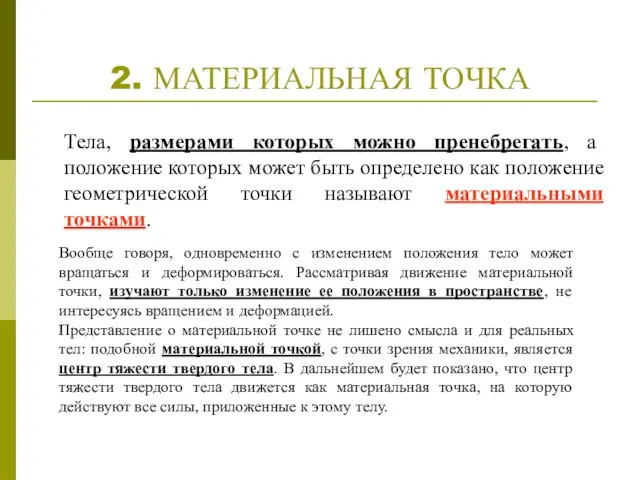 2. МАТЕРИАЛЬНАЯ ТОЧКА

Тела, размерами которых можно пренебрегать, а положение которых может быть определено как положение геометрической точки называют материальными точками.

Вообще говоря, одновременно с изменением положения тело может вращаться и деформироваться. Рассматривая движение материальной точки, изучают только изменение ее положения в пространстве, не интересуясь вращением и деформацией.
Представление о материальной точке не лишено смысла и для реальных тел: подобной материальной точкой, с точки зрения механики, является центр тяжести твердого тела. В дальнейшем будет показано, что центр тяжести твердого тела движется как материальная точка, на которую действуют все силы, приложенные к этому телу.